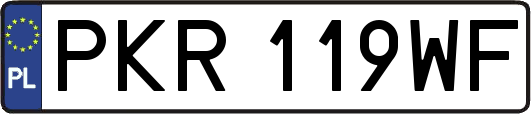 PL
PKR 119WF